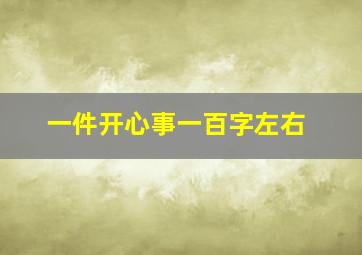 一件开心事一百字左右